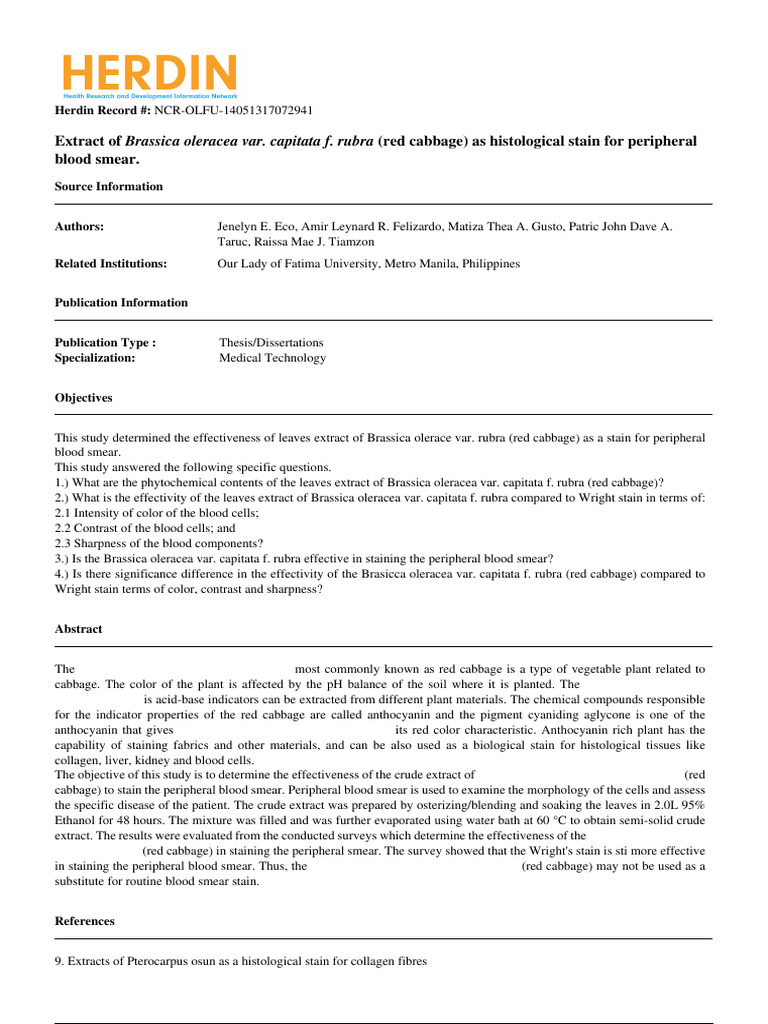 HERDIN
Health Research and Development Information Network

Herdin Record #: NCR-OLFU-14051317072941

Extract of Brassica oleracea var. capitata f. rubra (red cabbage) as histological stain for peripheral blood smear.

Source Information

Authors: Jenelyn E. Eco, Amir Leynard R. Felizardo, Matiza Thea A. Gusto, Patric John Dave A. Taruc, Raissa Mae J. Tiamzon

Related Institutions: Our Lady of Fatima University, Metro Manila, Philippines

Publication Information

Publication Type : Thesis/Dissertations
Specialization: Medical Technology

Objectives

This study determined the effectiveness of leaves extract of Brassica olerace var. rubra (red cabbage) as a stain for peripheral blood smear.
This study answered the following specific questions.
1.) What are the phytochemical contents of the leaves extract of Brassica oleracea var. capitata f. rubra (red cabbage)?
2.) What is the effectivity of the leaves extract of Brassica oleracea var. capitata f. rubra compared to Wright stain in terms of:
2.1 Intensity of color of the blood cells;
2.2 Contrast of the blood cells; and
2.3 Sharpness of the blood components?
3.) Is the Brassica oleracea var. capitata f. rubra effective in staining the peripheral blood smear?
4.) Is there significance difference in the effectivity of the Brasicca oleracea var. capitata f. rubra (red cabbage) compared to Wright stain terms of color, contrast and sharpness?

Abstract

The most commonly known as red cabbage is a type of vegetable plant related to cabbage. The color of the plant is affected by the pH balance of the soil where it is planted. The is acid-base indicators can be extracted from different plant materials. The chemical compounds responsible for the indicator properties of the red cabbage are called anthocyanin and the pigment cyaniding aglycone is one of the anthocyanin that gives its red color characteristic. Anthocyanin rich plant has the capability of staining fabrics and other materials, and can be also used as a biological stain for histological tissues like collagen, liver, kidney and blood cells.
The objective of this study is to determine the effectiveness of the crude extract of (red cabbage) to stain the peripheral blood smear. Peripheral blood smear is used to examine the morphology of the cells and assess the specific disease of the patient. The crude extract was prepared by osterizing/blending and soaking the leaves in 2.0L 95% Ethanol for 48 hours. The mixture was filled and was further evaporated using water bath at 60 °C to obtain semi-solid crude extract. The results were evaluated from the conducted surveys which determine the effectiveness of the (red cabbage) in staining the peripheral smear. The survey showed that the Wright's stain is sti more effective in staining the peripheral blood smear. Thus, the (red cabbage) may not be used as a substitute for routine blood smear stain.

References

9. Extracts of Pterocarpus osun as a histological stain for collagen fibres